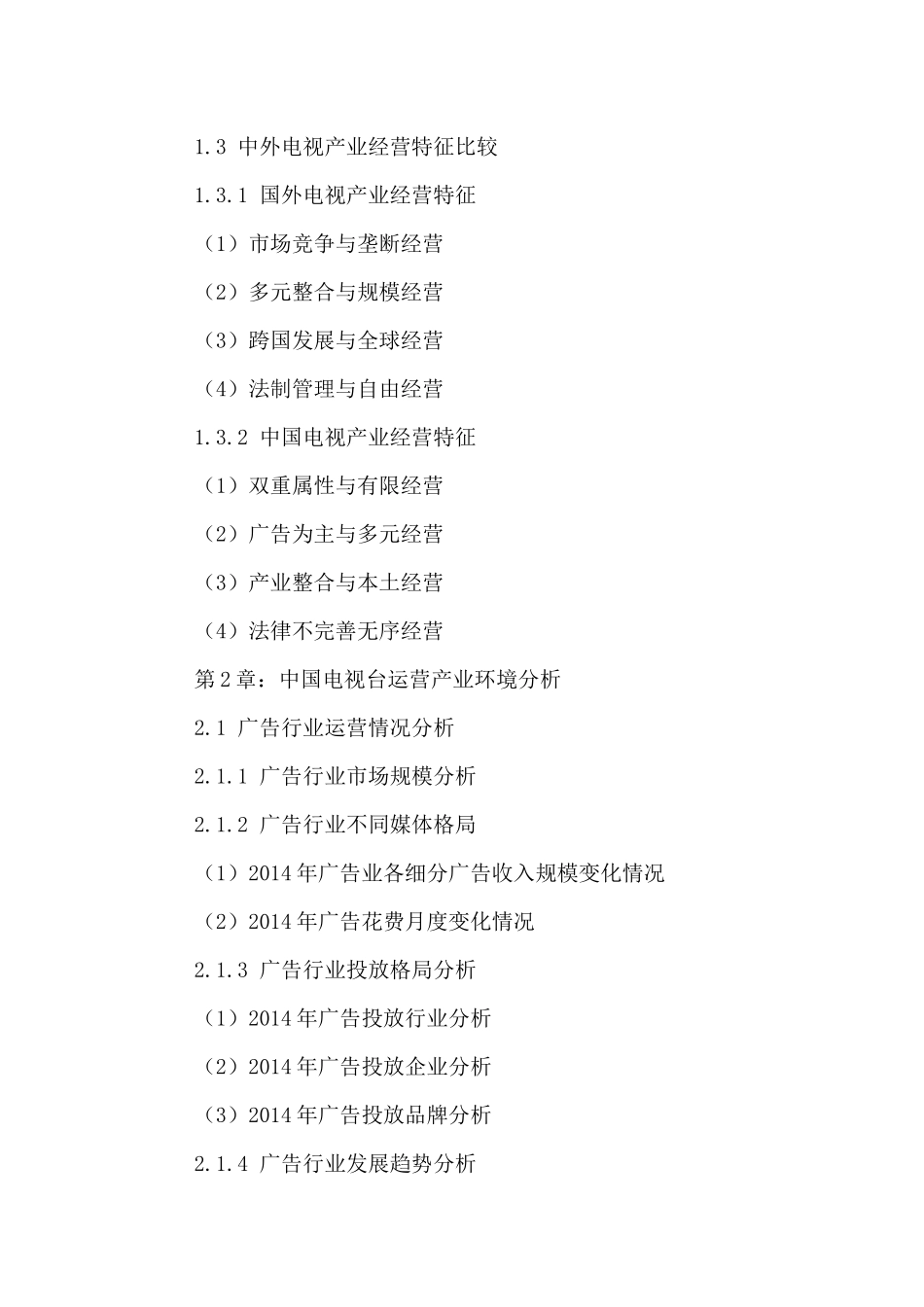 1.3 中外电视产业经营特征比较

1.3.1 国外电视产业经营特征

（1）市场竞争与垄断经营

（2）多元整合与规模经营

（3）跨国发展与全球经营

（4）法制管理与自由经营

1.3.2 中国电视产业经营特征

（1）双重属性与有限经营

（2）广告为主与多元经营

（3）产业整合与本土经营

（4）法律不完善无序经营

第2章：中国电视台运营产业环境分析

2.1 广告行业运营情况分析

2.1.1 广告行业市场规模分析

2.1.2 广告行业不同媒体格局

（1）2014年广告业各细分广告收入规模变化情况

（2）2014年广告花费月度变化情况

2.1.3 广告行业投放格局分析

（1）2014年广告投放行业分析

（2）2014年广告投放企业分析

（3）2014年广告投放品牌分析

2.1.4 广告行业发展趋势分析